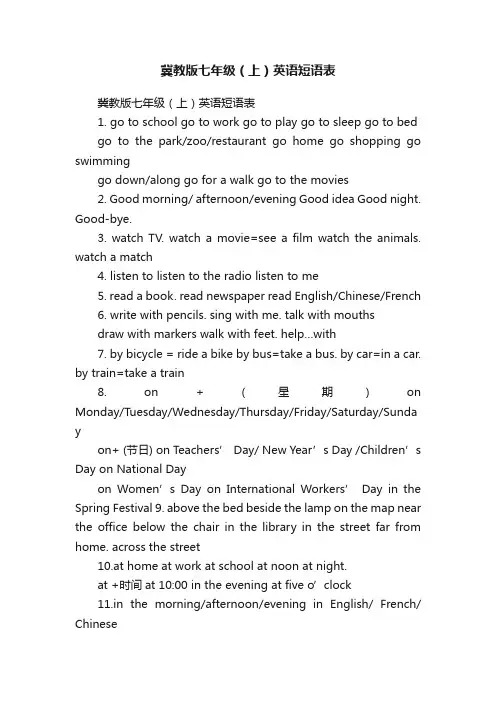 冀教版七年级（上）英语短语表

冀教版七年级（上）英语短语表

1. go to school go to work go to play go to sleep go to bed

go to the park/zoo/restaurant go home go shopping go swimming

go down/along go for a walk go to the movies

2. Good morning/ afternoon/evening Good idea Good night. Good-bye.

3. watch TV. watch a movie=see a film watch the animals. watch a match

4. listen to listen to the radio listen to me

5. read a book. read newspaper read English/Chinese/French

6. write with pencils. sing with me. talk with mouths

draw with markers walk with feet. help...with

7. by bicycle = ride a bike by bus=take a bus. by car=in a car. by train=take a train

8. on + （星期） on Monday/Tuesday/Wednesday/Thursday/Friday/Saturday/Sunday

on+ (节日) on Teachers' Day/ New Year's Day /Children's Day on National Day

on Women's Day on International Workers' Day in the Spring Festival 9. above the bed beside the lamp on the map near the office below the chair in the library in the street far from home. across the street

10.at home at work at school at noon at night.

at +时间 at 10:00 in the evening at five o'clock

11.in the morning/afternoon/evening in English/ French/ Chinese